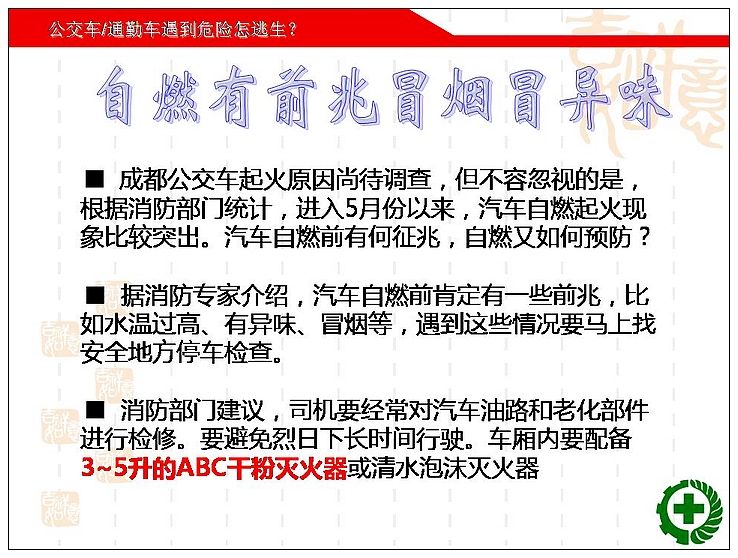 公交车/通勤车遇到危险怎逃生？

自燃有前兆冒烟冒异味

■ 成都公交车起火原因尚待调查，但不容忽视的是，根据消防部门统计，进入5月份以来，汽车自燃起火现象比较突出。汽车自燃前有何征兆，自燃又如何预防？

■ 据消防专家介绍，汽车自燃前肯定有一些前兆，比如水温过高、有异味、冒烟等，遇到这些情况要马上找安全地方停车检查。

■ 消防部门建议，司机要经常对汽车油路和老化部件进行检修。要避免烈日下长时间行驶。车厢内要配备3~5升的ABC干粉灭火器或清水泡沫灭火器